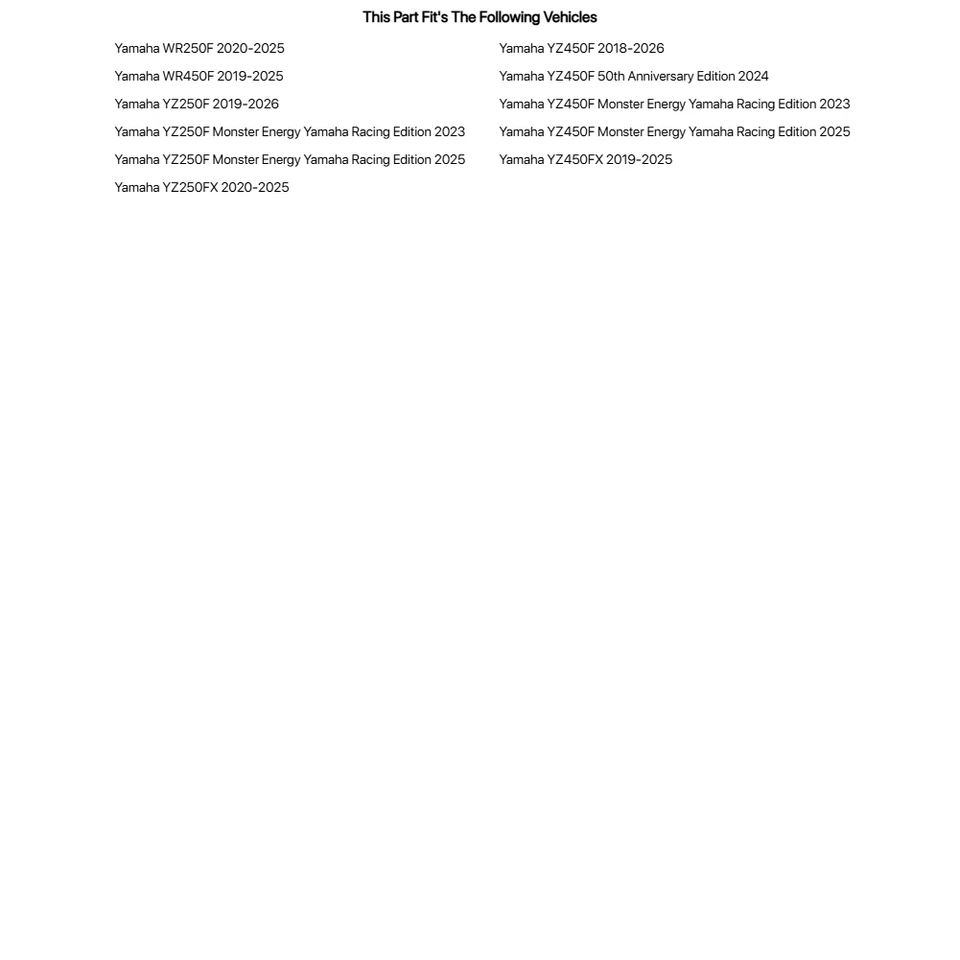 This Part Fit's The Following Vehicles

Yamaha WR250F 2020-2025
Yamaha WR450F 2019-2025
Yamaha YZ250F 2019-2026
Yamaha YZ250F Monster Energy Yamaha Racing Edition 2023
Yamaha YZ250F Monster Energy Yamaha Racing Edition 2025
Yamaha YZ250FX 2020-2025

Yamaha YZ450F 2018-2026
Yamaha YZ450F 50th Anniversary Edition 2024
Yamaha YZ450F Monster Energy Yamaha Racing Edition 2023
Yamaha YZ450F Monster Energy Yamaha Racing Edition 2025
Yamaha YZ450FX 2019-2025